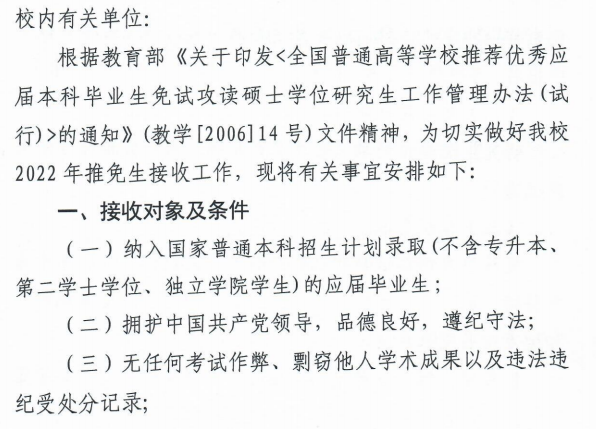 校内有关单位:

根据教育部《关于印发<全国普通高等学校推荐优秀应届本科毕业生免试攻读硕士学位研究生工作管理办法(试行)>的通知》(教学[2006]14号)文件精神，为切实做好我校2022年推免生接收工作，现将有关事宜安排如下:

一、接收对象及条件

(一)纳入国家普通本科招生计划录取(不含专升本、第二学士学位、独立学院学生)的应届毕业生;

(二)拥护中国共产党领导，品德良好，遵纪守法;

(三)无任何考试作弊、剽窃他人学术成果以及违法违纪受处分记录;